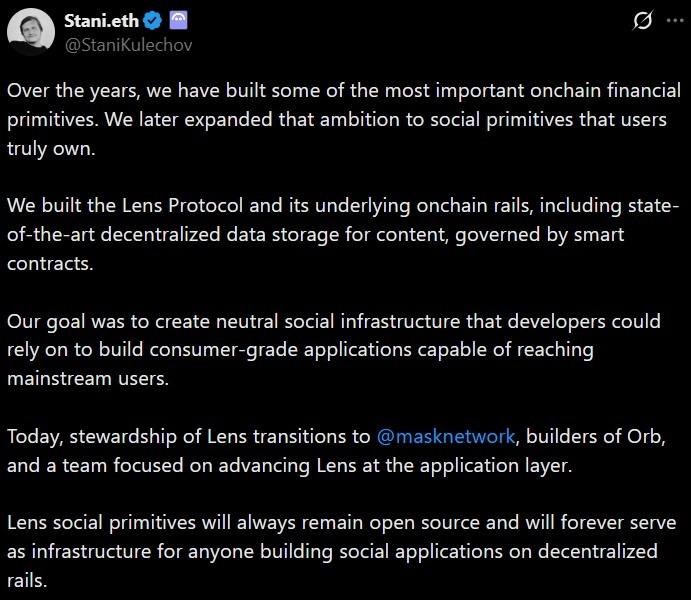 Stani.eth
@StaniKulechov

Over the years, we have built some of the most important onchain financial primitives. We later expanded that ambition to social primitives that users truly own.

We built the Lens Protocol and its underlying onchain rails, including state-of-the-art decentralized data storage for content, governed by smart contracts.

Our goal was to create neutral social infrastructure that developers could rely on to build consumer-grade applications capable of reaching mainstream users.

Today, stewardship of Lens transitions to @masknetwork, builders of Orb, and a team focused on advancing Lens at the application layer.

Lens social primitives will always remain open source and will forever serve as infrastructure for anyone building social applications on decentralized rails.